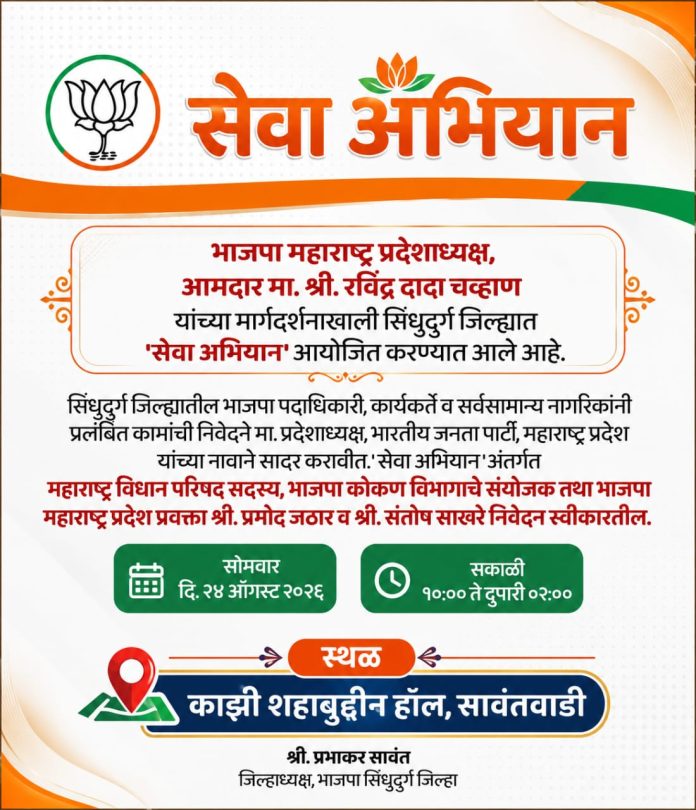 सेवा अभियान

भाजपा महाराष्ट्र प्रदेशाध्यक्ष,
आमदार मा. श्री. रविंद्र दादा चव्हाण
यांच्या मार्गदर्शनाखाली सिंधुदुर्ग जिल्ह्यात
'सेवा अभियान' आयोजित करण्यात आले आहे.

सिंधुदुर्ग जिल्ह्यातील भाजपा पदाधिकारी, कार्यकर्ते व सर्वसामान्य नागरिकांनी प्रलंबित कामांची निवेदने मा. प्रदेशाध्यक्ष, भारतीय जनता पार्टी, महाराष्ट्र प्रदेश यांच्या नावाने सादर करावीत.'सेवा अभियान'अंतर्गत महाराष्ट्र विधान परिषद सदस्य, भाजपा कोकण विभागाचे संयोजक तथा भाजपा महाराष्ट्र प्रदेश प्रवक्ता श्री. प्रमोद जठार व श्री. संतोष साखरे निवेदन स्वीकारतील.

सोमवार
दि. २४ ऑगस्ट २०२६

सकाळी
१०:०० ते दुपारी ०२:००

स्थळ
काझी शहाबुद्दीन हॉल, सावंतवाडी

श्री. प्रभाकर सावंत
जिल्हाध्यक्ष, भाजपा सिंधुदुर्ग जिल्हा